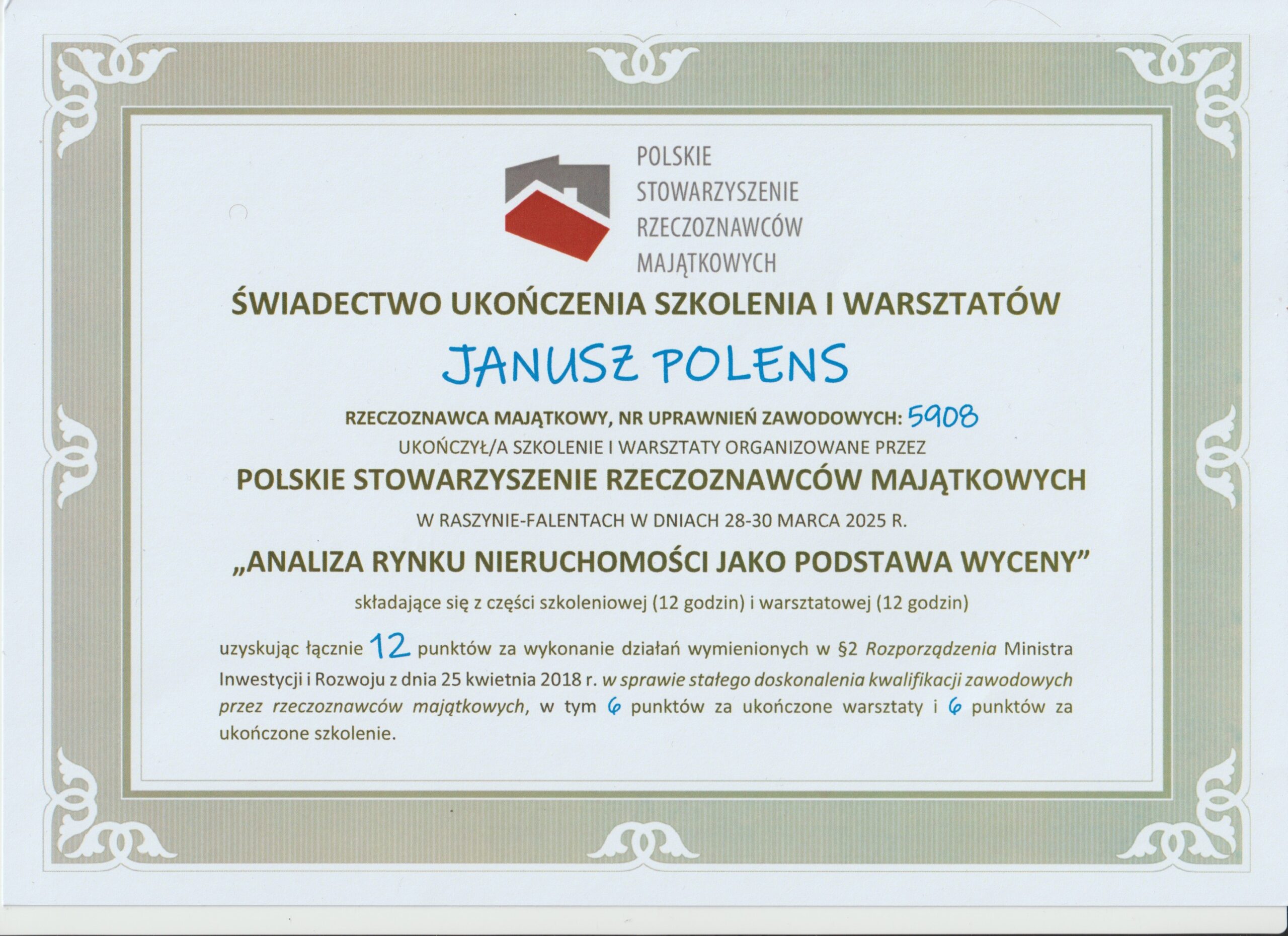 POLSKIE
STOWARZYSZENIE
RZECZOZNAWCÓW
MAJĄTKOWYCH

ŚWIADECTWO UKOŃCZENIA SZKOLENIA I WARSZTATÓW

JANUSZ POLENS

RZECZOZNAWCA MAJĄTKOWY, NR UPRAWNIEŃ ZAWODOWYCH: 5908

UKOŃCZYŁ/A SZKOLENIE I WARSZTATY ORGANIZOWANE PRZEZ

POLSKIE STOWARZYSZENIE RZECZOZNAWCÓW MAJĄTKOWYCH

W RASZYNIE-FALENTACH W DNIACH 28-30 MARCA 2025 R.

„ANALIZA RYNKU NIERUCHOMOŚCI JAKO PODSTAWA WYCENY"

składające się z części szkoleniowej (12 godzin) i warsztatowej (12 godzin)

uzyskując łącznie 12 punktów za wykonanie działań wymienionych w §2 Rozporządzenia Ministra Inwestycji i Rozwoju z dnia 25 kwietnia 2018 r. w sprawie stałego doskonalenia kwalifikacji zawodowych przez rzeczoznawców majątkowych, w tym 6 punktów za ukończone warsztaty i 6 punktów za ukończone szkolenie.